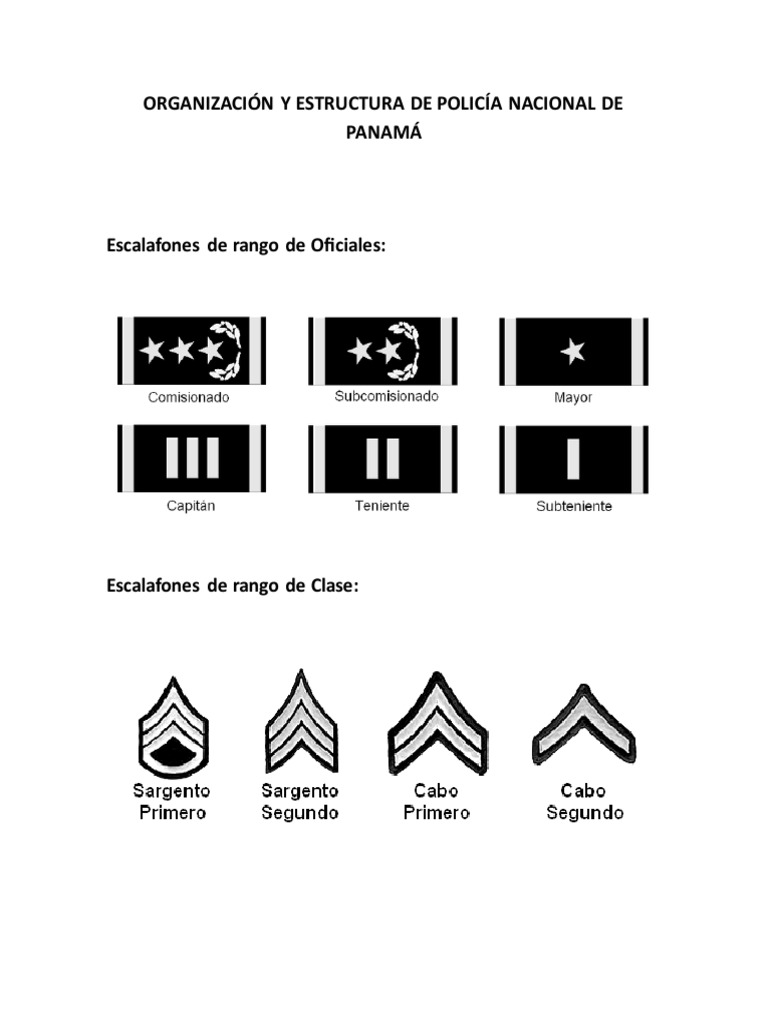 ORGANIZACIÓN Y ESTRUCTURA DE POLICÍA NACIONAL DE PANAMÁ

Escalafones de rango de Oficiales:

Comisionado

Subcomisionado

Mayor

Capitán

Teniente

Subteniente

Escalafones de rango de Clase:

Sargento Primero

Sargento Segundo

Cabo Primero

Cabo Segundo